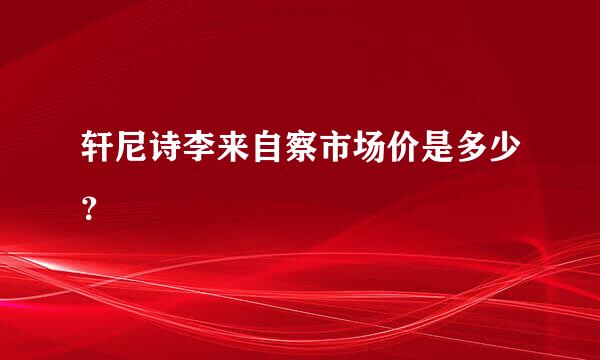 轩尼诗李来自察市场价是多少？